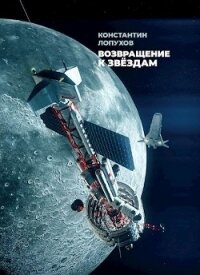 КОНСТАНТИН
ЛОПУХОВ
ВОЗВРАЩЕНИЕ
К ЗВЁЗДАМ